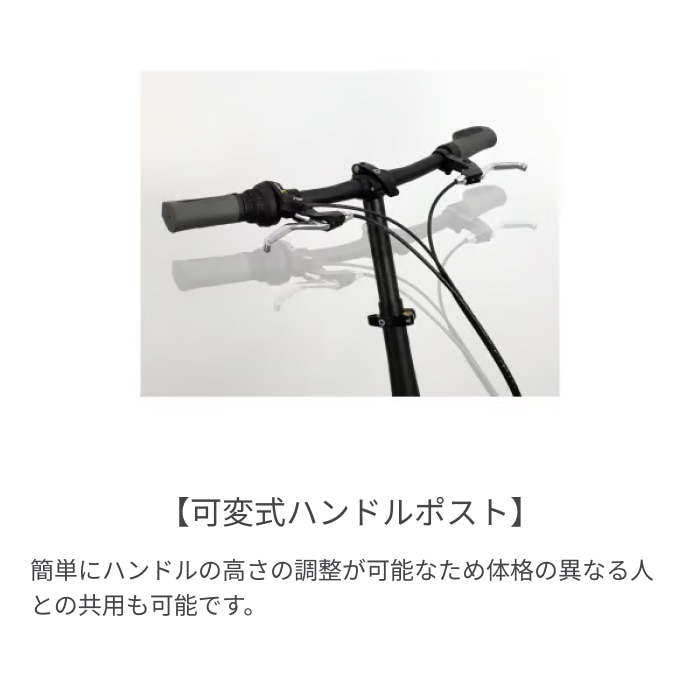 【可変式ハンドルポスト】

簡単にハンドルの高さの調整が可能なため体格の異なる人との共用も可能です。